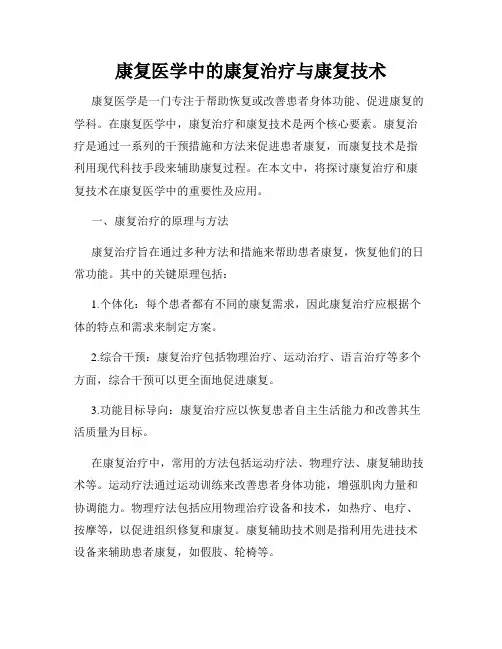 康复医学中的康复治疗与康复技术

康复医学是一门专注于帮助恢复或改善患者身体功能、促进康复的学科。在康复医学中，康复治疗和康复技术是两个核心要素。康复治疗是通过一系列的干预措施和方法来促进患者康复，而康复技术是指利用现代科技手段来辅助康复过程。在本文中，将探讨康复治疗和康复技术在康复医学中的重要性及应用。

一、康复治疗的原理与方法

康复治疗旨在通过多种方法和措施来帮助患者康复，恢复他们的日常功能。其中的关键原理包括：

1.个体化：每个患者都有不同的康复需求，因此康复治疗应根据个体的特点和需求来制定方案。

2.综合干预：康复治疗包括物理治疗、运动治疗、语言治疗等多个方面，综合干预可以更全面地促进康复。

3.功能目标导向：康复治疗应以恢复患者自主生活能力和改善其生活质量为目标。

在康复治疗中，常用的方法包括运动疗法、物理疗法、康复辅助技术等。运动疗法通过运动训练来改善患者身体功能，增强肌肉力量和协调能力。物理疗法包括应用物理治疗设备和技术，如热疗、电疗、按摩等，以促进组织修复和康复。康复辅助技术则是指利用先进技术设备来辅助患者康复，如假肢、轮椅等。